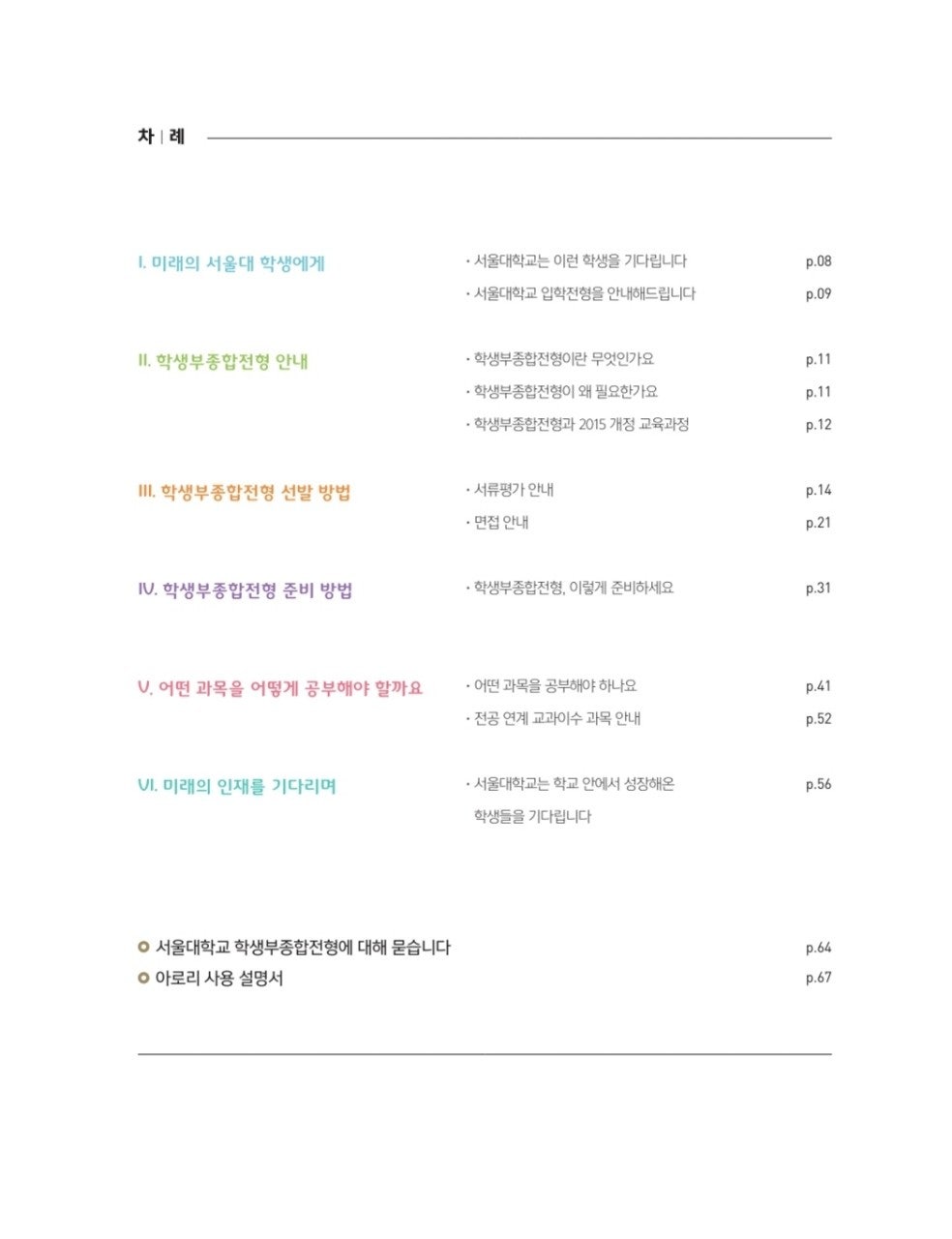 차 | 례

I. 미래의 서울대 학생에게

· 서울대학교는 이런 학생을 기다립니다 p.08

· 서울대학교 입학전형을 안내해드립니다 p.09

II. 학생부종합전형 안내

· 학생부종합전형이란 무엇인가요 p.11

· 학생부종합전형이 왜 필요한가요 p.11

· 학생부종합전형과 2015 개정 교육과정 p.12

III. 학생부종합전형 선발 방법

· 서류평가 안내 p.14

· 면접 안내 p.21

IV. 학생부종합전형 준비 방법

· 학생부종합전형, 이렇게 준비하세요 p.31

V. 어떤 과목을 어떻게 공부해야 할까요

· 어떤 과목을 공부해야 하나요 p.41

· 전공 연계 교과이수 과목 안내 p.52

VI. 미래의 인재를 기다리며

· 서울대학교는 학교 안에서 성장해온 학생들을 기다립니다 p.56

서울대학교 학생부종합전형에 대해 묻습니다 p.64

아로리 사용 설명서 p.67